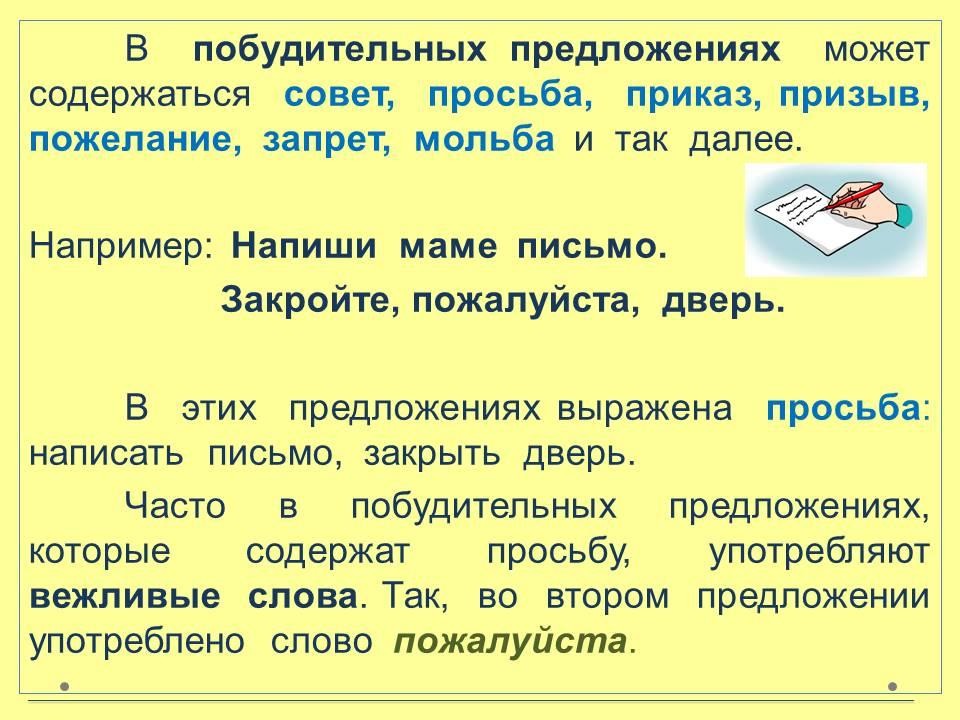 В побудительных предложениях может содержаться совет, просьба, приказ, призыв, пожелание, запрет, мольба и так далее.

Например: Напиши маме письмо.

Закройте, пожалуйста, дверь.

В этих предложениях выражена просьба: написать письмо, закрыть дверь.

Часто в побудительных предложениях, которые содержат просьбу, употребляют вежливые слова. Так, во втором предложении употреблено слово пожалуйста.